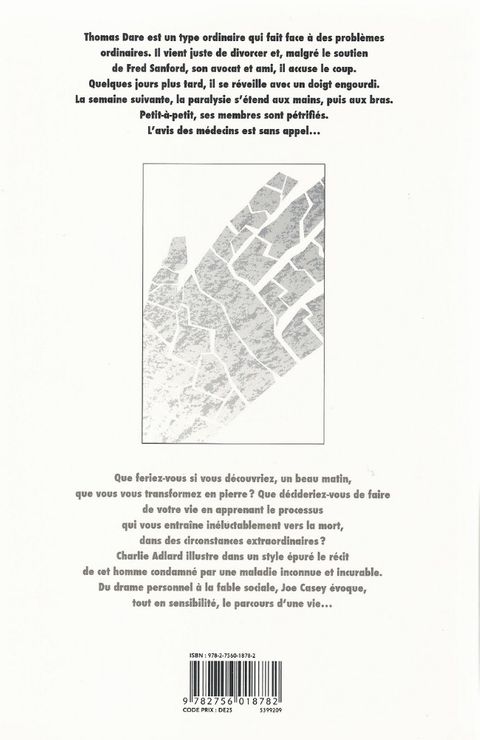 Thomas Dare est un type ordinaire qui fait face à des problèmes ordinaires. Il vient juste de divorcer et, malgré le soutien de Fred Sanford, son avocat et ami, il accuse le coup. Quelques jours plus tard, il se réveille avec un doigt engourdi. La semaine suivante, la paralysie s'étend aux mains, puis aux bras. Petit-à-petit, ses membres sont pétrifiés. L'avis des médecins est sans appel...

Que feriez-vous si vous découvriez, un beau matin, que vous vous transformez en pierre ? Que décideriez-vous de faire de votre vie en apprenant le processus qui vous entraîne inéluctablement vers la mort, dans des circonstances extraordinaires ? Charlie Adlard illustre dans un style épuré le récit de cet homme condamné par une maladie inconnue et incurable. Du drame personnel à la fable sociale, Joe Casey évoque, tout en sensibilité, le parcours d'une vie...

ISBN : 978-2-7560-1878-2

9 782756 018782

CODE PRIX : DE25 5399209